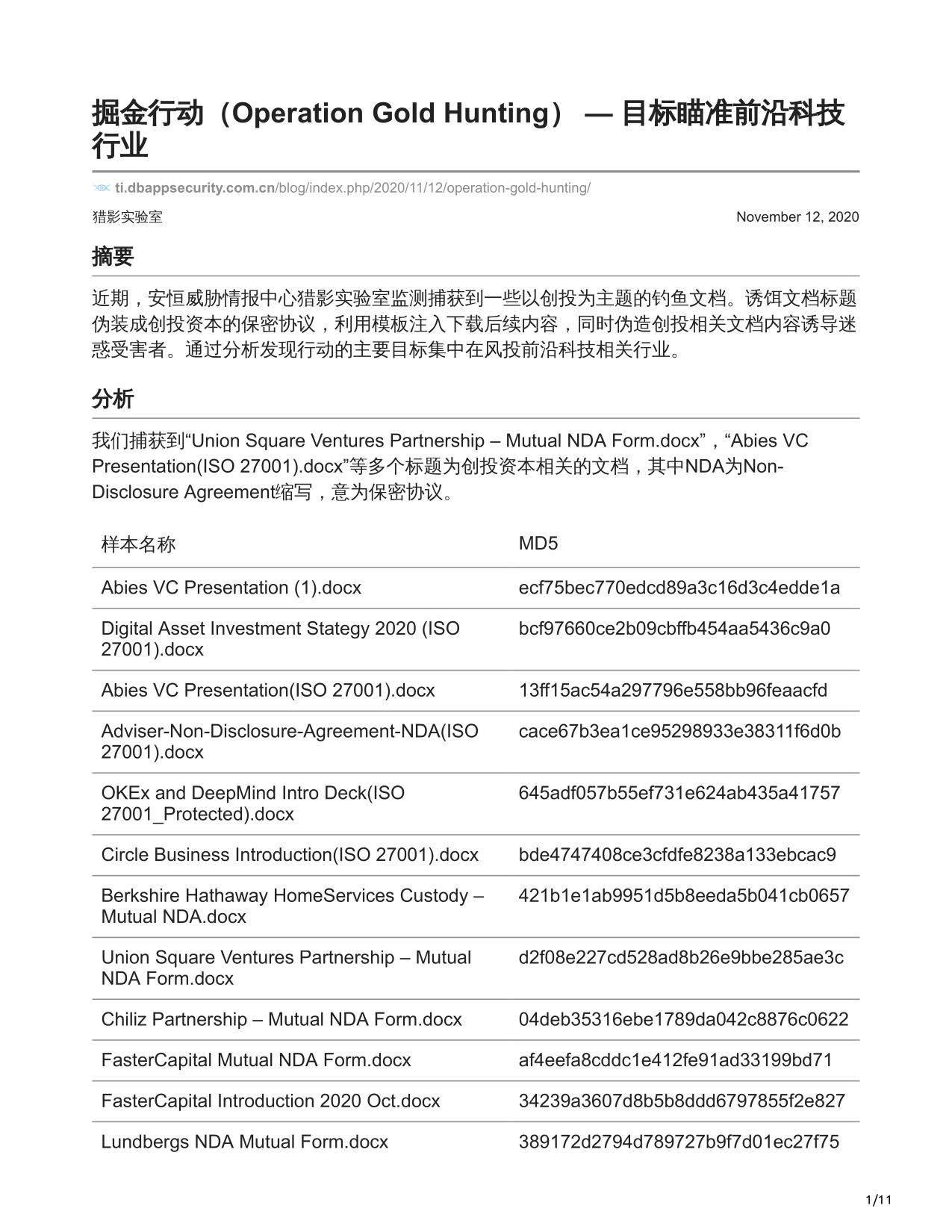 掘金行动（Operation Gold Hunting） — 目标瞄准前沿科技行业

ti.dbappsecurity.com.cn/blog/index.php/2020/11/12/operation-gold-hunting/

猎影实验室

November 12, 2020

摘要

近期，安恒威胁情报中心猎影实验室监测捕获到一些以创投为主题的钓鱼文档。诱饵文档标题伪装成创投资本的保密协议，利用模板注入下载后续内容，同时伪造创投相关文档内容诱导迷惑受害者。通过分析发现行动的主要目标集中在风投前沿科技相关行业。

分析

我们捕获到“Union Square Ventures Partnership – Mutual NDA Form.docx”，“Abies VC Presentation(ISO 27001).docx”等多个标题为创投资本相关的文档，其中NDA为Non-Disclosure Agreement缩写，意为保密协议。

| 样本名称 | MD5 |
|---|---|
| Abies VC Presentation (1).docx | ecf75bec770edcd89a3c16d3c4edde1a |
| Digital Asset Investment Stategy 2020 (ISO 27001).docx | bcf97660ce2b09cbffb454aa5436c9a0 |
| Abies VC Presentation(ISO 27001).docx | 13ff15ac54a297796e558bb96feaacfd |
| Adviser-Non-Disclosure-Agreement-NDA(ISO 27001).docx | cace67b3ea1ce95298933e38311f6d0b |
| OKEx and DeepMind Intro Deck(ISO 27001_Protected).docx | 645adf057b55ef731e624ab435a41757 |
| Circle Business Introduction(ISO 27001).docx | bde4747408ce3cfdfe8238a133ebcac9 |
| Berkshire Hathaway HomeServices Custody – Mutual NDA.docx | 421b1e1ab9951d5b8eeda5b041cb0657 |
| Union Square Ventures Partnership – Mutual NDA Form.docx | d2f08e227cd528ad8b26e9bbe285ae3c |
| Chiliz Partnership – Mutual NDA Form.docx | 04deb35316ebe1789da042c8876c0622 |
| FasterCapital Mutual NDA Form.docx | af4eefa8cddc1e412fe91ad33199bd71 |
| FasterCapital Introduction 2020 Oct.docx | 34239a3607d8b5b8ddd6797855f2e827 |
| Lundbergs NDA Mutual Form.docx | 389172d2794d789727b9f7d01ec27f75 |

1/11